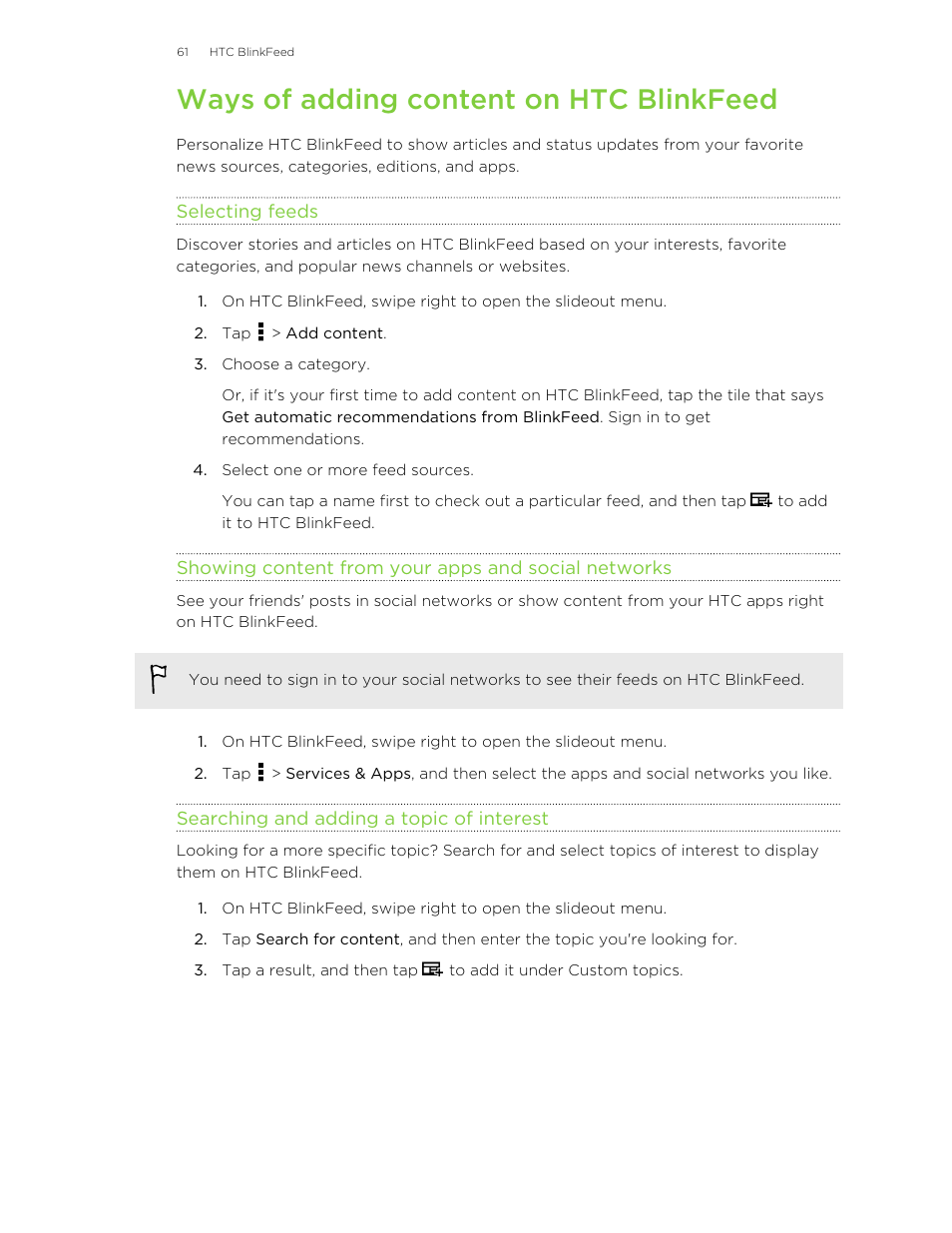 61 HTC BlinkFeed

Ways of adding content on HTC BlinkFeed

Personalize HTC BlinkFeed to show articles and status updates from your favorite news sources, categories, editions, and apps.

Selecting feeds

Discover stories and articles on HTC BlinkFeed based on your interests, favorite categories, and popular news channels or websites.

1. On HTC BlinkFeed, swipe right to open the slideout menu.
2. Tap > Add content.
3. Choose a category.

Or, if it's your first time to add content on HTC BlinkFeed, tap the tile that says Get automatic recommendations from BlinkFeed. Sign in to get recommendations.

4. Select one or more feed sources.

You can tap a name first to check out a particular feed, and then tap to add it to HTC BlinkFeed.

Showing content from your apps and social networks

See your friends' posts in social networks or show content from your HTC apps right on HTC BlinkFeed.

You need to sign in to your social networks to see their feeds on HTC BlinkFeed.

1. On HTC BlinkFeed, swipe right to open the slideout menu.
2. Tap > Services & Apps, and then select the apps and social networks you like.

Searching and adding a topic of interest

Looking for a more specific topic? Search for and select topics of interest to display them on HTC BlinkFeed.

1. On HTC BlinkFeed, swipe right to open the slideout menu.
2. Tap Search for content, and then enter the topic you're looking for.
3. Tap a result, and then tap to add it under Custom topics.